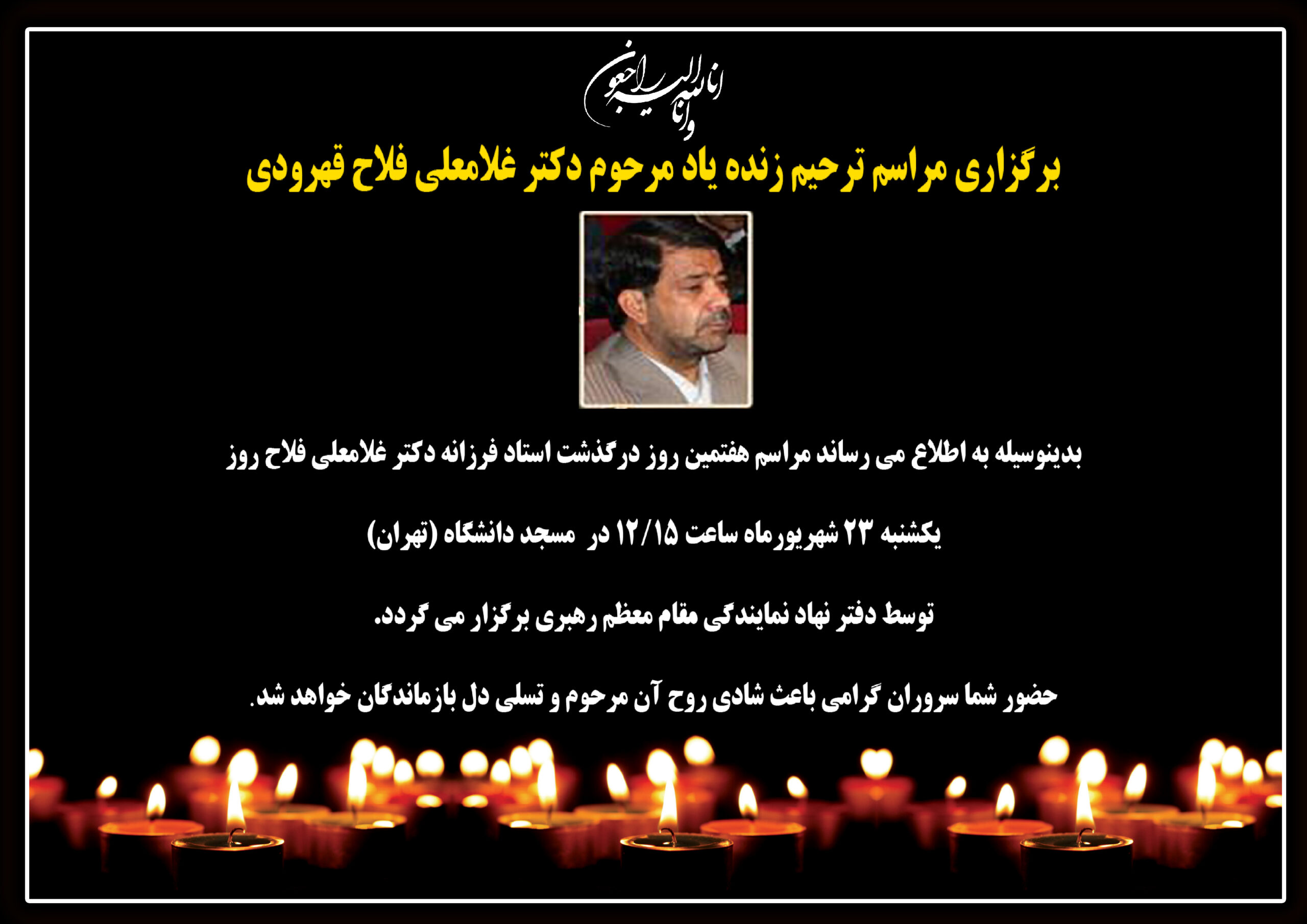 انا لله و انا الیه راجعون

برگزاری مراسم ترحیم زنده یاد مرحوم دکتر غلامعلی فلاح قهرودی

بدینوسیله به اطلاع می رساند مراسم هفتمین روز درگذشت استاد فرزانه دکتر غلامعلی فلاح روز

یکشنبه ۲۳ شهریورماه ساعت ۱۲/۱۵ در مسجد دانشگاه (تهران)

توسط دفتر نهاد نمایندگی مقام معظم رهبری برگزار می گردد.

حضور شما سروران گرامی باعث شادی روح آن مرحوم و تسلی دل بازماندگان خواهد شد.